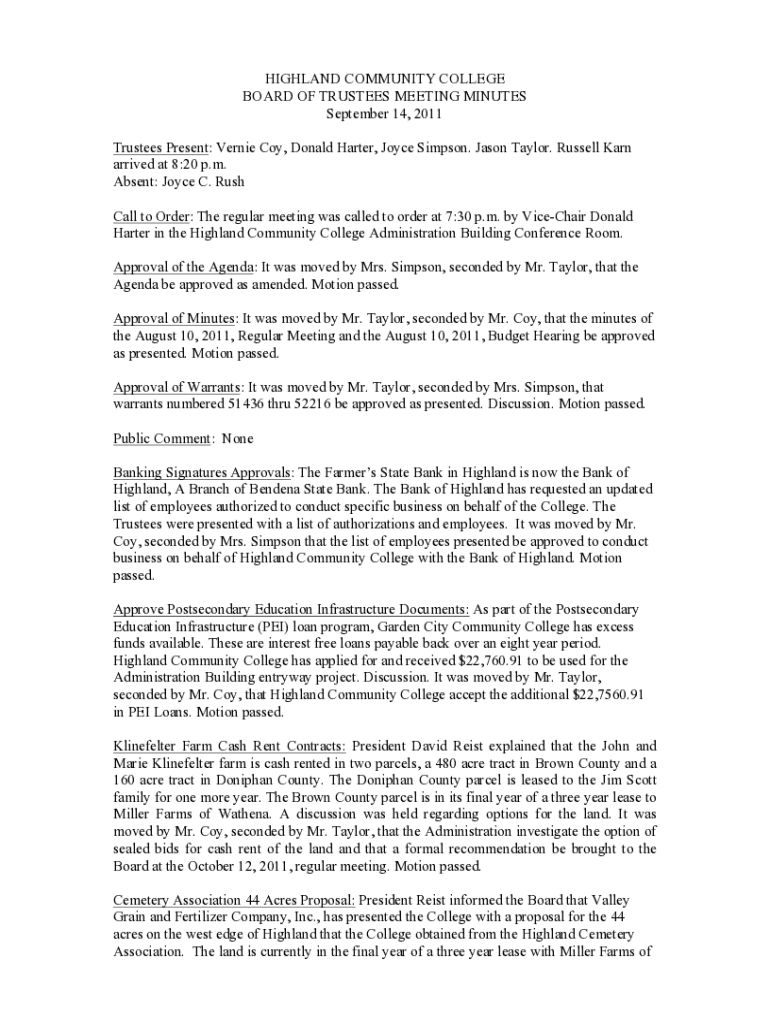 HIGHLAND COMMUNITY COLLEGE
BOARD OF TRUSTEES MEETING MINUTES
September 14, 2011

Trustees Present: Vernie Coy, Donald Harter, Joyce Simpson. Jason Taylor. Russell Karn arrived at 8:20 p.m.
Absent: Joyce C. Rush

Call to Order: The regular meeting was called to order at 7:30 p.m. by Vice-Chair Donald Harter in the Highland Community College Administration Building Conference Room.

Approval of the Agenda: It was moved by Mrs. Simpson, seconded by Mr. Taylor, that the Agenda be approved as amended. Motion passed.

Approval of Minutes: It was moved by Mr. Taylor, seconded by Mr. Coy, that the minutes of the August 10, 2011, Regular Meeting and the August 10, 2011, Budget Hearing be approved as presented. Motion passed.

Approval of Warrants: It was moved by Mr. Taylor, seconded by Mrs. Simpson, that warrants numbered 51436 thru 52216 be approved as presented. Discussion. Motion passed.

Public Comment: None

Banking Signatures Approvals: The Farmer's State Bank in Highland is now the Bank of Highland, A Branch of Bendena State Bank. The Bank of Highland has requested an updated list of employees authorized to conduct specific business on behalf of the College. The Trustees were presented with a list of authorizations and employees. It was moved by Mr. Coy, seconded by Mrs. Simpson that the list of employees presented be approved to conduct business on behalf of Highland Community College with the Bank of Highland. Motion passed.

Approve Postsecondary Education Infrastructure Documents: As part of the Postsecondary Education Infrastructure (PEI) loan program, Garden City Community College has excess funds available. These are interest free loans payable back over an eight year period. Highland Community College has applied for and received $22,760.91 to be used for the Administration Building entryway project. Discussion. It was moved by Mr. Taylor, seconded by Mr. Coy, that Highland Community College accept the additional $22,7560.91 in PEI Loans. Motion passed.

Klinefelter Farm Cash Rent Contracts: President David Reist explained that the John and Marie Klinefelter farm is cash rented in two parcels, a 480 acre tract in Brown County and a 160 acre tract in Doniphan County. The Doniphan County parcel is leased to the Jim Scott family for one more year. The Brown County parcel is in its final year of a three year lease to Miller Farms of Wathena. A discussion was held regarding options for the land. It was moved by Mr. Coy, seconded by Mr. Taylor, that the Administration investigate the option of sealed bids for cash rent of the land and that a formal recommendation be brought to the Board at the October 12, 2011, regular meeting. Motion passed.

Cemetery Association 44 Acres Proposal: President Reist informed the Board that Valley Grain and Fertilizer Company, Inc., has presented the College with a proposal for the 44 acres on the west edge of Highland that the College obtained from the Highland Cemetery Association. The land is currently in the final year of a three year lease with Miller Farms of